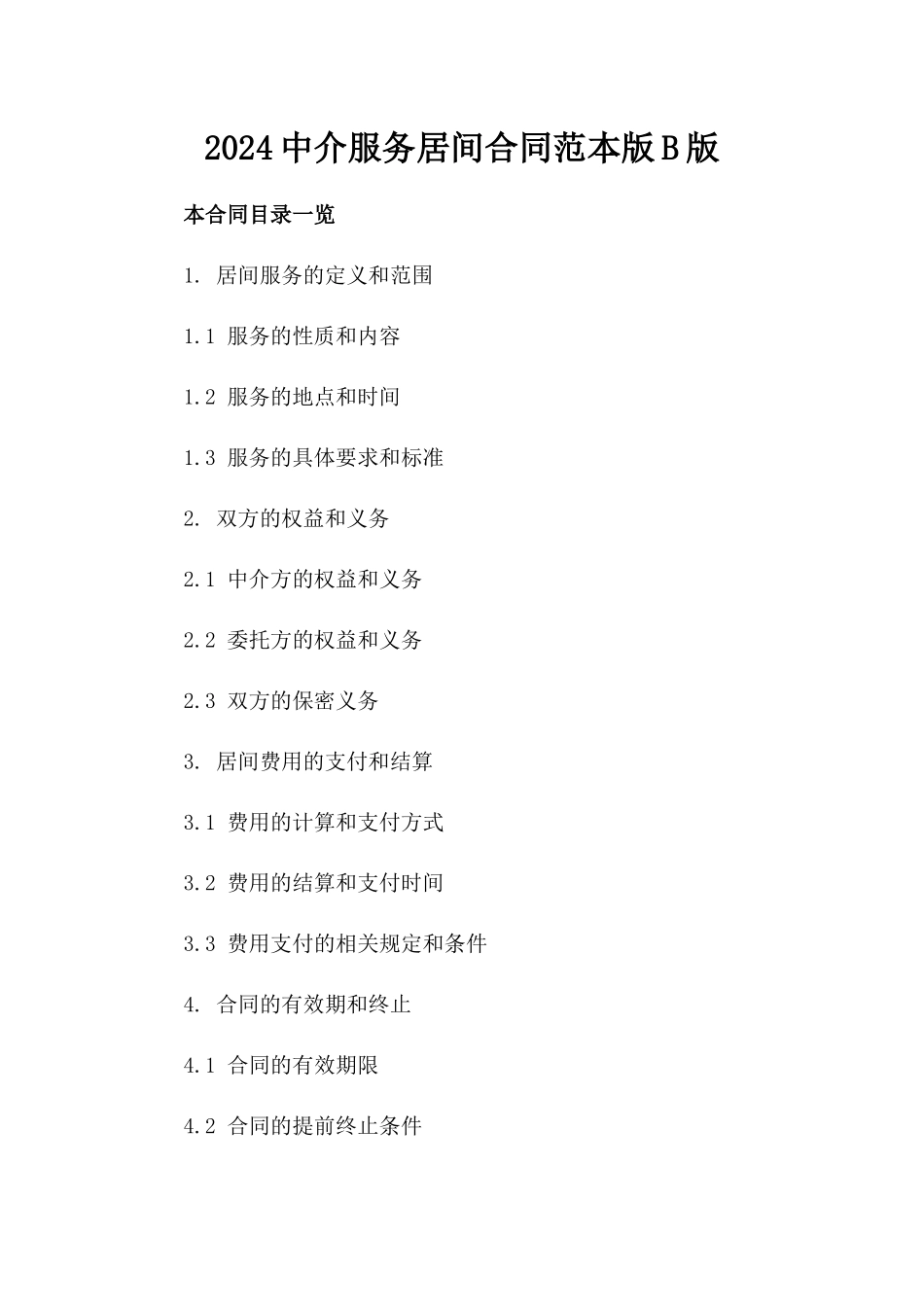 2024中介服务居间合同范本版B版

本合同目录一览

1. 居间服务的定义和范围

1.1 服务的性质和内容

1.2 服务的地点和时间

1.3 服务的具体要求和标准

2. 双方的权益和义务

2.1 中介方的权益和义务

2.2 委托方的权益和义务

2.3 双方的保密义务

3. 居间费用的支付和结算

3.1 费用的计算和支付方式

3.2 费用的结算和支付时间

3.3 费用支付的相关规定和条件

4. 合同的有效期和终止

4.1 合同的有效期限

4.2 合同的提前终止条件